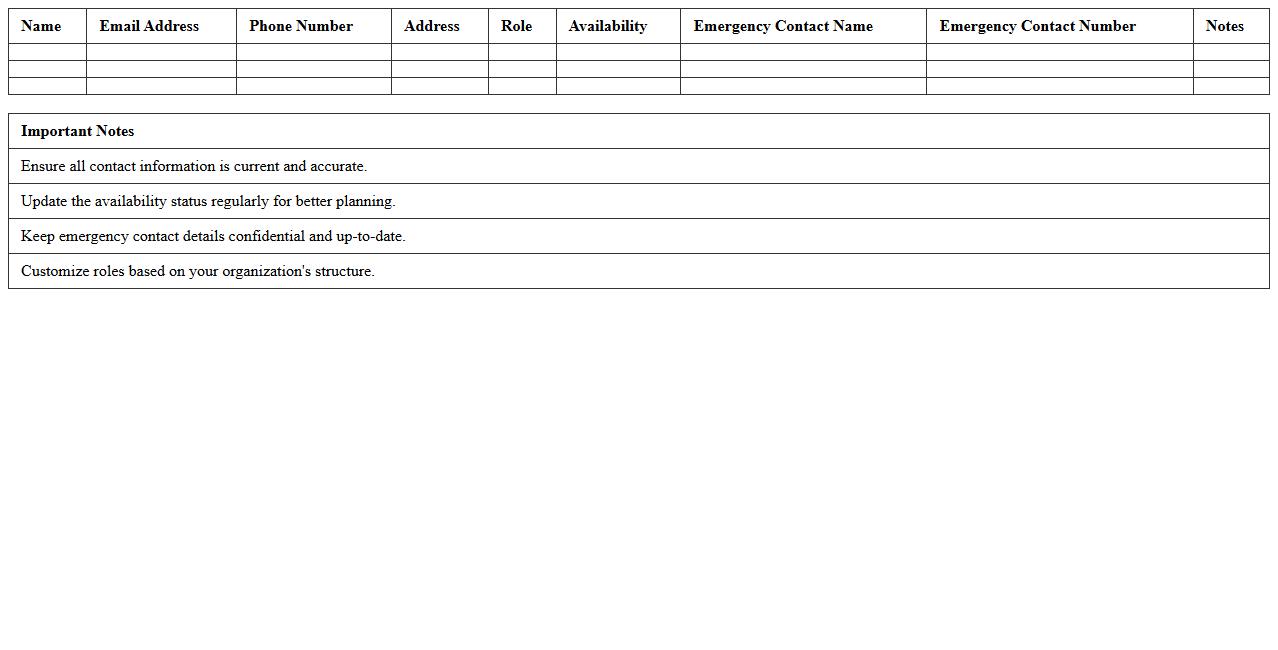 | Name | Email Address | Phone Number | Address | Role | Availability | Emergency Contact Name | Emergency Contact Number | Notes |
|---|---|---|---|---|---|---|---|---|
| | | | | | | | | |
| | | | | | | | | |
| | | | | | | | | |

| Important Notes |
|---|
| Ensure all contact information is current and accurate. |
| Update the availability status regularly for better planning. |
| Keep emergency contact details confidential and up-to-date. |
| Customize roles based on your organization's structure. |